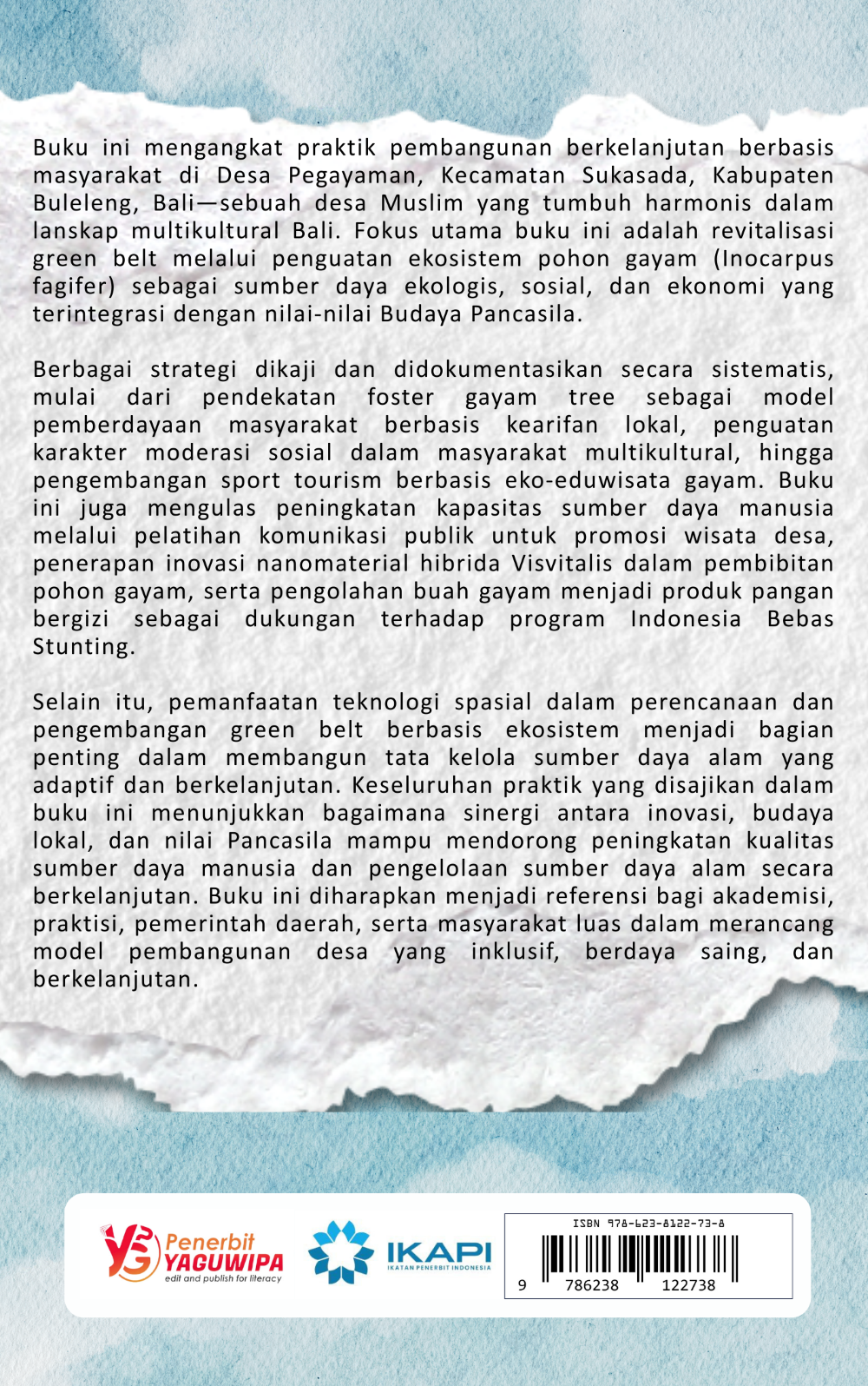 Buku ini mengangkat praktik pembangunan berkelanjutan berbasis masyarakat di Desa Pegayaman, Kecamatan Sukasada, Kabupaten Buleleng, Bali—sebuah desa Muslim yang tumbuh harmonis dalam lanskap multikultural Bali. Fokus utama buku ini adalah revitalisasi green belt melalui penguatan ekosistem pohon gayam (Inocarpus fagifer) sebagai sumber daya ekologis, sosial, dan ekonomi yang terintegrasi dengan nilai-nilai Budaya Pancasila.

Berbagai strategi dikaji dan didokumentasikan secara sistematis, mulai dari pendekatan foster gayam tree sebagai model pemberdayaan masyarakat berbasis kearifan lokal, penguatan karakter moderasi sosial dalam masyarakat multikultural, hingga pengembangan sport tourism berbasis eko-eduwisata gayam. Buku ini juga mengulas peningkatan kapasitas sumber daya manusia melalui pelatihan komunikasi publik untuk promosi wisata desa, penerapan inovasi nanomaterial hibrida Visvitalis dalam pembibitan pohon gayam, serta pengolahan buah gayam menjadi produk pangan bergizi sebagai dukungan terhadap program Indonesia Bebas Stunting.

Selain itu, pemanfaatan teknologi spasial dalam perencanaan dan pengembangan green belt berbasis ekosistem menjadi bagian penting dalam membangun tata kelola sumber daya alam yang adaptif dan berkelanjutan. Keseluruhan praktik yang disajikan dalam buku ini menunjukkan bagaimana sinergi antara inovasi, budaya lokal, dan nilai Pancasila mampu mendorong peningkatan kualitas sumber daya manusia dan pengelolaan sumber daya alam secara berkelanjutan. Buku ini diharapkan menjadi referensi bagi akademisi, praktisi, pemerintah daerah, serta masyarakat luas dalam merancang model pembangunan desa yang inklusif, berdaya saing, dan berkelanjutan.

YG Penerbit YAGUWIPA edit and publish for literacy

IKAPI IKATAN PENERBIT INDONESIA

ISBN 978-623-8122-73-8
9 786238 122738